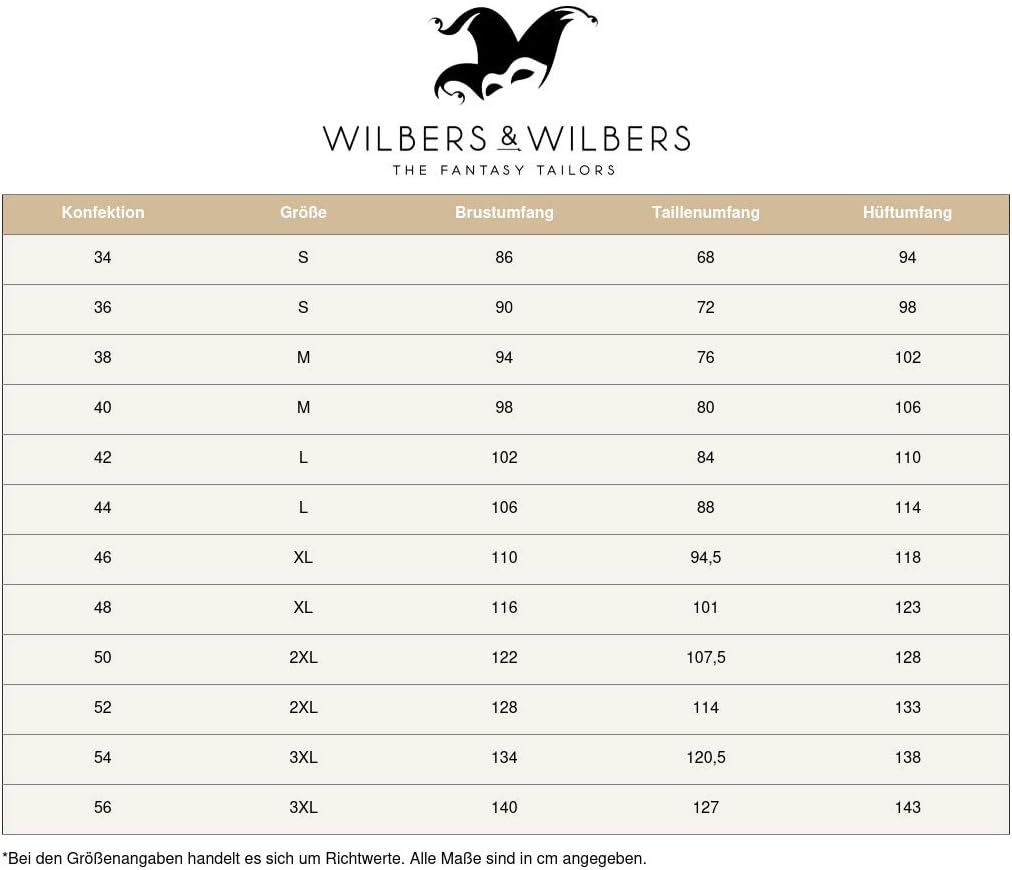 WILBERS & WILBERS
THE FANTASY TAILORS

| Konfektion | Größe | Brustumfang | Taillenumfang | Hüftumfang |
|---|---|---|---|---|
| 34 | S | 86 | 68 | 94 |
| 36 | S | 90 | 72 | 98 |
| 38 | M | 94 | 76 | 102 |
| 40 | M | 98 | 80 | 106 |
| 42 | L | 102 | 84 | 110 |
| 44 | L | 106 | 88 | 114 |
| 46 | XL | 110 | 94,5 | 118 |
| 48 | XL | 116 | 101 | 123 |
| 50 | 2XL | 122 | 107,5 | 128 |
| 52 | 2XL | 128 | 114 | 133 |
| 54 | 3XL | 134 | 120,5 | 138 |
| 56 | 3XL | 140 | 127 | 143 |

*Bei den Größenangaben handelt es sich um Richtwerte. Alle Maße sind in cm angegeben.